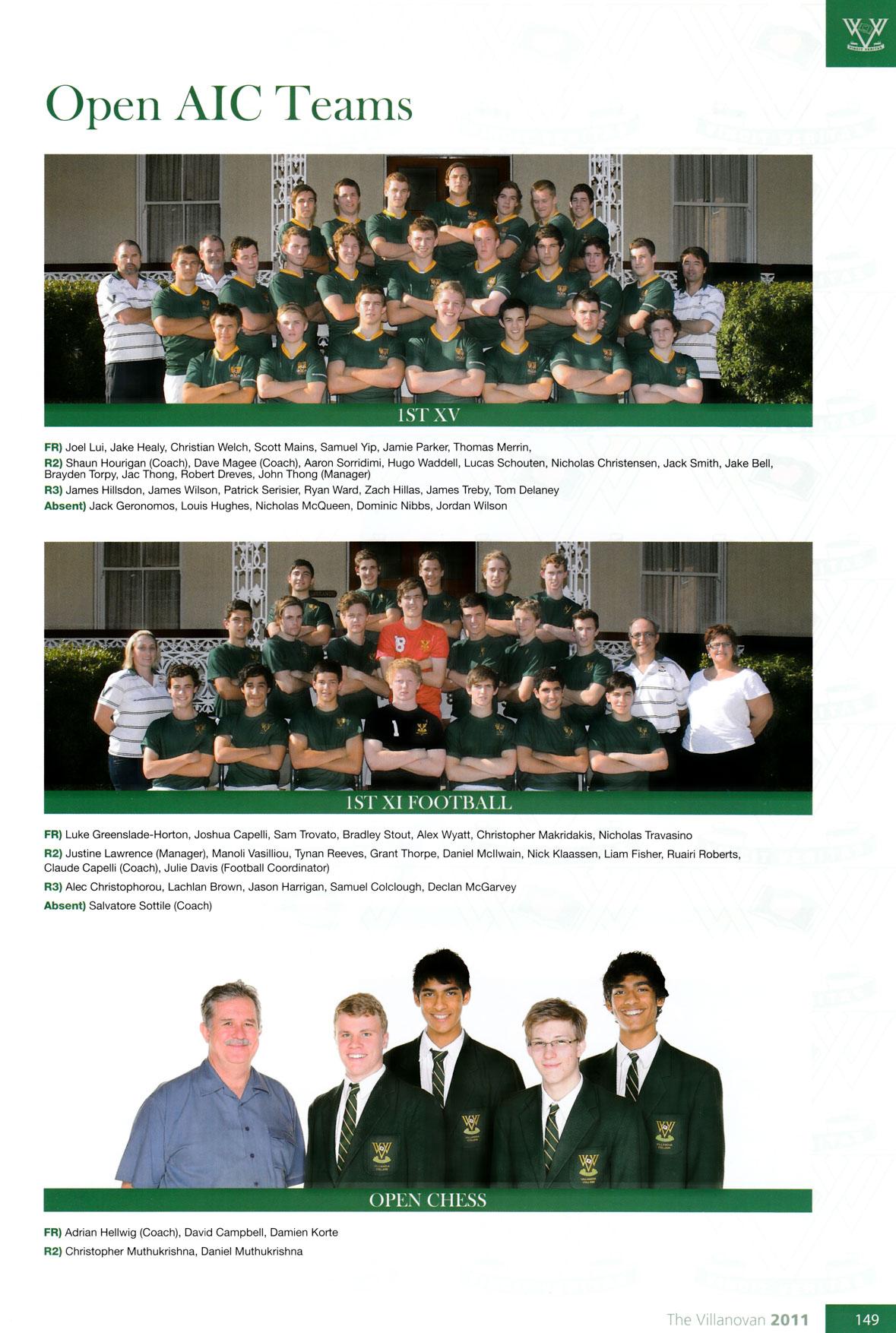 Open AIC Teams

1ST XV

FR) Joel Lui, Jake Healy, Christian Welch, Scott Mains, Samuel Yip, Jamie Parker, Thomas Merrin,

R2) Shaun Hourigan (Coach), Dave Magee (Coach), Aaron Sorridimi, Hugo Waddell, Lucas Schouten, Nicholas Christensen, Jack Smith, Jake Bell, Brayden Torpy, Jac Thong, Robert Dreves, John Thong (Manager)

R3) James Hillsdon, James Wilson, Patrick Serisier, Ryan Ward, Zach Hillas, James Treby, Tom Delaney

Absent) Jack Geronomos, Louis Hughes, Nicholas McQueen, Dominic Nibbs, Jordan Wilson

1ST XI FOOTBALL

FR) Luke Greenslade-Horton, Joshua Capelli, Sam Trovato, Bradley Stout, Alex Wyatt, Christopher Makridakis, Nicholas Travasino

R2) Justine Lawrence (Manager), Manoli Vasilliou, Tynan Reeves, Grant Thorpe, Daniel McIlwain, Nick Klaassen, Liam Fisher, Ruairi Roberts, Claude Capelli (Coach), Julie Davis (Football Coordinator)

R3) Alec Christophorou, Lachlan Brown, Jason Harrigan, Samuel Colclough, Declan McGarvey

Absent) Salvatore Sottile (Coach)

OPEN CHESS

FR) Adrian Hellwig (Coach), David Campbell, Damien Korte

R2) Christopher Muthukrishna, Daniel Muthukrishna

The Villanovan 2011 149